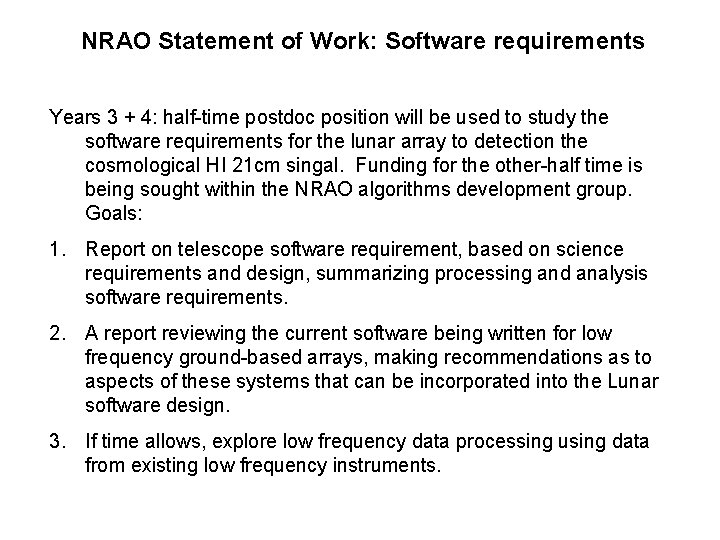 NRAO Statement of Work: Software requirements

Years 3 + 4: half-time postdoc position will be used to study the software requirements for the lunar array to detection the cosmological HI 21cm singal. Funding for the other-half time is being sought within the NRAO algorithms development group. Goals:

1. Report on telescope software requirement, based on science requirements and design, summarizing processing and analysis software requirements.

2. A report reviewing the current software being written for low frequency ground-based arrays, making recommendations as to aspects of these systems that can be incorporated into the Lunar software design.

3. If time allows, explore low frequency data processing using data from existing low frequency instruments.